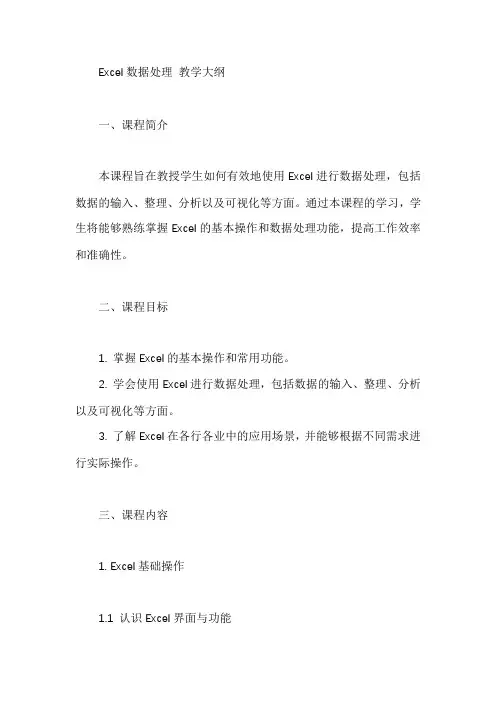 Excel 数据处理 教学大纲

一、课程简介

本课程旨在教授学生如何有效地使用 Excel 进行数据处理，包括数据的输入、整理、分析以及可视化等方面。通过本课程的学习，学生将能够熟练掌握 Excel 的基本操作和数据处理功能，提高工作效率和准确性。

二、课程目标

1. 掌握 Excel 的基本操作和常用功能。

2. 学会使用 Excel 进行数据处理，包括数据的输入、整理、分析以及可视化等方面。

3. 了解 Excel 在各行各业中的应用场景，并能够根据不同需求进行实际操作。

三、课程内容

1. Excel 基础操作

1.1 认识 Excel 界面与功能